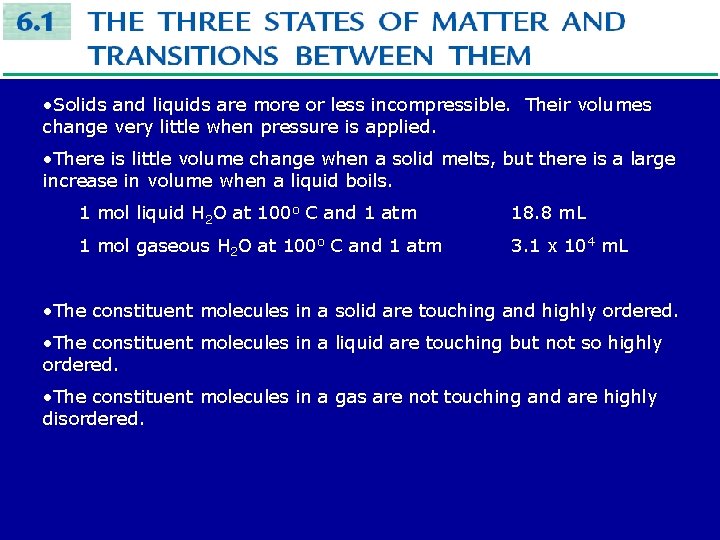 6.1 THE THREE STATES OF MATTER AND TRANSITIONS BETWEEN THEM

•Solids and liquids are more or less incompressible. Their volumes change very little when pressure is applied.

•There is little volume change when a solid melts, but there is a large increase in volume when a liquid boils.

1 mol liquid $H_2O$ at $100^o$ C and 1 atm 18.8 mL

1 mol gaseous $H_2O$ at $100^o$ C and 1 atm $3.1 \times 10^4$ mL

•The constituent molecules in a solid are touching and highly ordered.

•The constituent molecules in a liquid are touching but not so highly ordered.

•The constituent molecules in a gas are not touching and are highly disordered.